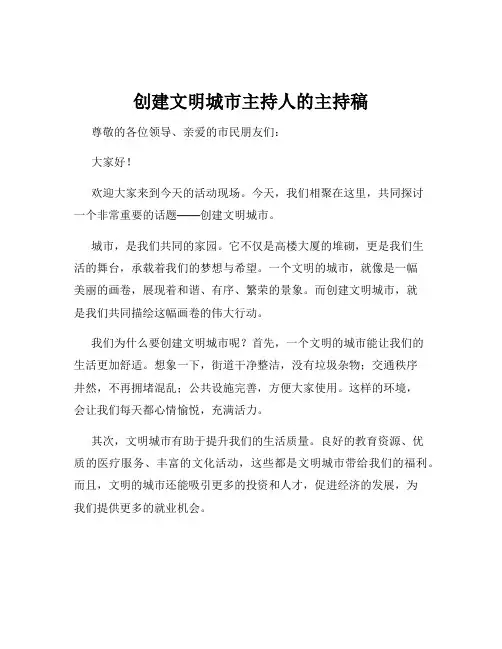 创建文明城市主持人的主持稿

尊敬的各位领导、亲爱的市民朋友们：

大家好！

欢迎大家来到今天的活动现场。今天，我们相聚在这里，共同探讨一个非常重要的话题——创建文明城市。

城市，是我们共同的家园。它不仅是高楼大厦的堆砌，更是我们生活的舞台，承载着我们的梦想与希望。一个文明的城市，就像是一幅美丽的画卷，展现着和谐、有序、繁荣的景象。而创建文明城市，就是我们共同描绘这幅画卷的伟大行动。

我们为什么要创建文明城市呢？首先，一个文明的城市能让我们的生活更加舒适。想象一下，街道干净整洁，没有垃圾杂物；交通秩序井然，不再拥堵混乱；公共设施完善，方便大家使用。这样的环境，会让我们每天都心情愉悦，充满活力。

其次，文明城市有助于提升我们的生活质量。良好的教育资源、优质的医疗服务、丰富的文化活动，这些都是文明城市带给我们的福利。而且，文明的城市还能吸引更多的投资和人才，促进经济的发展，为我们提供更多的就业机会。